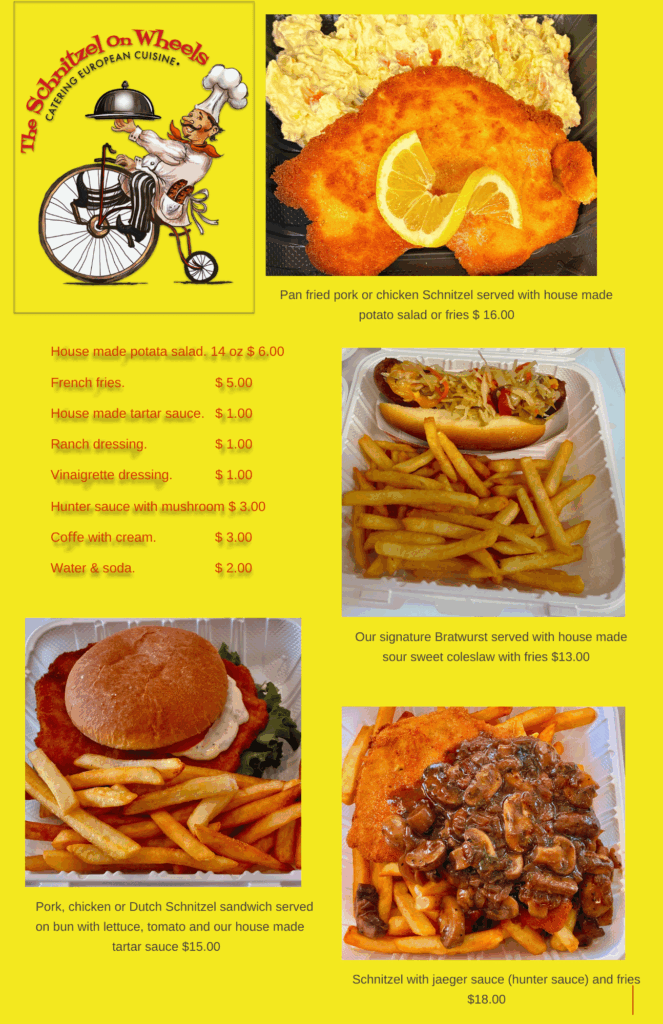 The Schnitzel On Wheels
CATERING EUROPEAN CUISINE.

Pan fried pork or chicken Schnitzel served with house made potato salad or fries $ 16.00

House made potata salad. 14 oz $ 6.00
French fries. $ 5.00
House made tartar sauce. $ 1.00
Ranch dressing. $ 1.00
Vinaigrette dressing. $ 1.00
Hunter sauce with mushroom $ 3.00
Coffe with cream. $ 3.00
Water & soda. $ 2.00

Our signature Bratwurst served with house made sour sweet coleslaw with fries $13.00

Pork, chicken or Dutch Schnitzel sandwich served on bun with lettuce, tomato and our house made tartar sauce $15.00

Schnitzel with jaeger sauce (hunter sauce) and fries $18.00